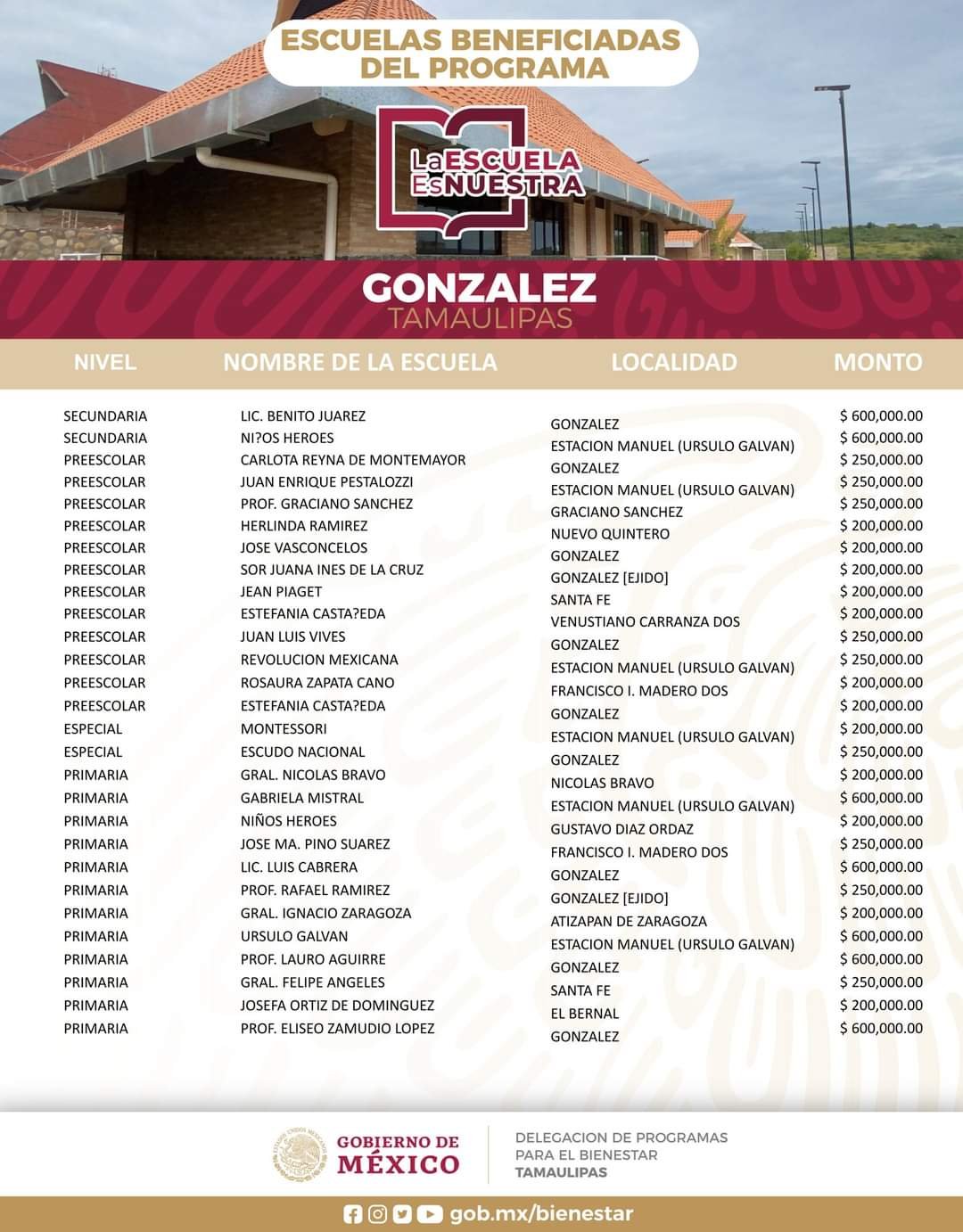 ESCUELAS BENEFICIADAS DEL PROGRAMA

La ESCUELA Es NUESTRA

GONZALEZ
TAMAULIPAS

| NIVEL | NOMBRE DE LA ESCUELA | LOCALIDAD | MONTO |
|---|---|---|---|
| SECUNDARIA | LIC. BENITO JUAREZ | GONZALEZ | $ 600,000.00 |
| SECUNDARIA | NI?OS HEROES | ESTACION MANUEL (URSULO GALVAN) | $ 600,000.00 |
| PREESCOLAR | CARLOTA REYNA DE MONTEMAYOR | GONZALEZ | $ 250,000.00 |
| PREESCOLAR | JUAN ENRIQUE PESTALOZZI | ESTACION MANUEL (URSULO GALVAN) | $ 250,000.00 |
| PREESCOLAR | PROF. GRACIANO SANCHEZ | GRACIANO SANCHEZ | $ 250,000.00 |
| PREESCOLAR | HERLINDA RAMIREZ | NUEVO QUINTERO | $ 200,000.00 |
| PREESCOLAR | JOSE VASCONCELOS | GONZALEZ | $ 200,000.00 |
| PREESCOLAR | SOR JUANA INES DE LA CRUZ | GONZALEZ [EJIDO] | $ 200,000.00 |
| PREESCOLAR | JEAN PIAGET | SANTA FE | $ 200,000.00 |
| PREESCOLAR | ESTEFANIA CASTA?EDA | VENUSTIANO CARRANZA DOS | $ 200,000.00 |
| PREESCOLAR | JUAN LUIS VIVES | GONZALEZ | $ 250,000.00 |
| PREESCOLAR | REVOLUCION MEXICANA | ESTACION MANUEL (URSULO GALVAN) | $ 250,000.00 |
| PREESCOLAR | ROSAURA ZAPATA CANO | FRANCISCO I. MADERO DOS | $ 200,000.00 |
| PREESCOLAR | ESTEFANIA CASTA?EDA | GONZALEZ | $ 200,000.00 |
| ESPECIAL | MONTESSORI | ESTACION MANUEL (URSULO GALVAN) | $ 200,000.00 |
| ESPECIAL | ESCUDO NACIONAL | GONZALEZ | $ 250,000.00 |
| PRIMARIA | GRAL. NICOLAS BRAVO | NICOLAS BRAVO | $ 200,000.00 |
| PRIMARIA | GABRIELA MISTRAL | ESTACION MANUEL (URSULO GALVAN) | $ 600,000.00 |
| PRIMARIA | NIÑOS HEROES | GUSTAVO DIAZ ORDAZ | $ 200,000.00 |
| PRIMARIA | JOSE MA. PINO SUAREZ | FRANCISCO I. MADERO DOS | $ 250,000.00 |
| PRIMARIA | LIC. LUIS CABRERA | GONZALEZ | $ 600,000.00 |
| PRIMARIA | PROF. RAFAEL RAMIREZ | GONZALEZ [EJIDO] | $ 250,000.00 |
| PRIMARIA | GRAL. IGNACIO ZARAGOZA | ATIZAPAN DE ZARAGOZA | $ 200,000.00 |
| PRIMARIA | URSULO GALVAN | ESTACION MANUEL (URSULO GALVAN) | $ 600,000.00 |
| PRIMARIA | PROF. LAURO AGUIRRE | GONZALEZ | $ 600,000.00 |
| PRIMARIA | GRAL. FELIPE ANGELES | SANTA FE | $ 250,000.00 |
| PRIMARIA | JOSEFA ORTIZ DE DOMINGUEZ | EL BERNAL | $ 200,000.00 |
| PRIMARIA | PROF. ELISEO ZAMUDIO LOPEZ | GONZALEZ | $ 600,000.00 |

GOBIERNO DE MÉXICO

DELEGACION DE PROGRAMAS PARA EL BIENESTAR TAMAULIPAS

gob.mx/bienestar